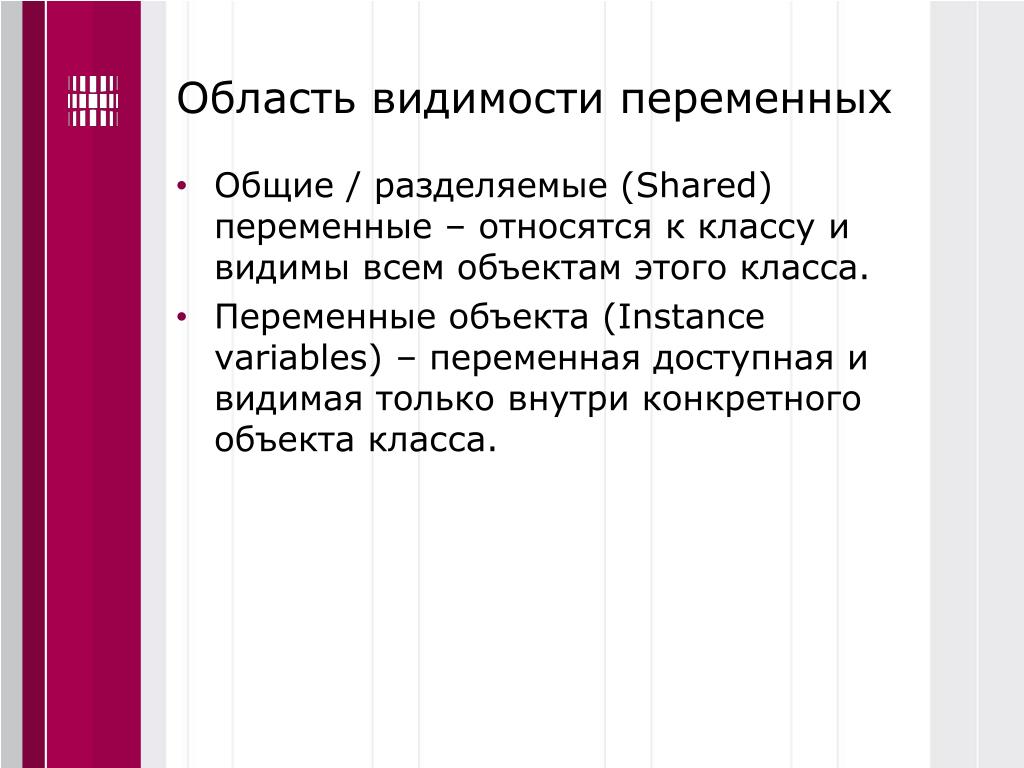 Область видимости переменных

• Общие / разделяемые (Shared) переменные – относятся к классу и видимы всем объектам этого класса.
• Переменные объекта (Instance variables) – переменная доступная и видимая только внутри конкретного объекта класса.